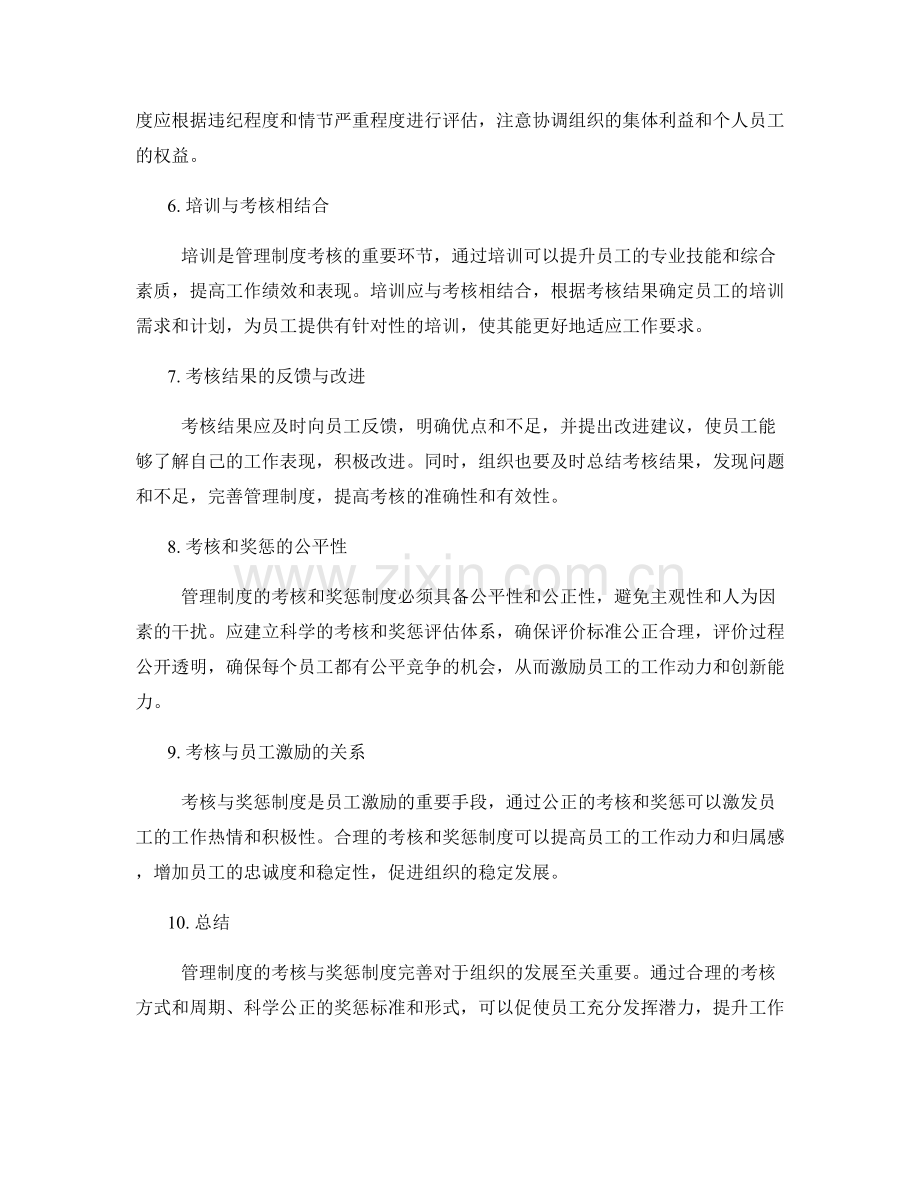 度应根据违纪程度和情节严重程度进行评估，注意协调组织的集体利益和个人员工的权益。

6.培训与考核相结合

培训是管理制度考核的重要环节，通过培训可以提升员工的专业技能和综合素质，提高工作绩效和表现。培训应与考核相结合，根据考核结果确定员工的培训需求和计划，为员工提供有针对性的培训，使其能更好地适应工作要求。

7.考核结果的反馈与改进

考核结果应及时向员工反馈，明确优点和不足，并提出改进建议，使员工能够了解自己的工作表现，积极改进。同时，组织也要及时总结考核结果，发现问题和不足，完善管理制度，提高考核的准确性和有效性。

8.考核和奖惩的公平性

管理制度的考核和奖惩制度必须具备公平性和公正性，避免主观性和人为因素的干扰。应建立科学的考核和奖惩评估体系，确保评价标准公正合理，评价过程公开透明，确保每个员工都有公平竞争的机会，从而激励员工的工作动力和创新能力。

9.考核与员工激励的关系

考核与奖惩制度是员工激励的重要手段，通过公正的考核和奖惩可以激发员工的工作热情和积极性。合理的考核和奖惩制度可以提高员工的工作动力和归属感，增加员工的忠诚度和稳定性，促进组织的稳定发展。

10.总结

管理制度的考核与奖惩制度完善对于组织的发展至关重要。通过合理的考核方式和周期、科学公正的奖惩标准和形式，可以促使员工充分发挥潜力，提升工作

www.zixin.com.cn